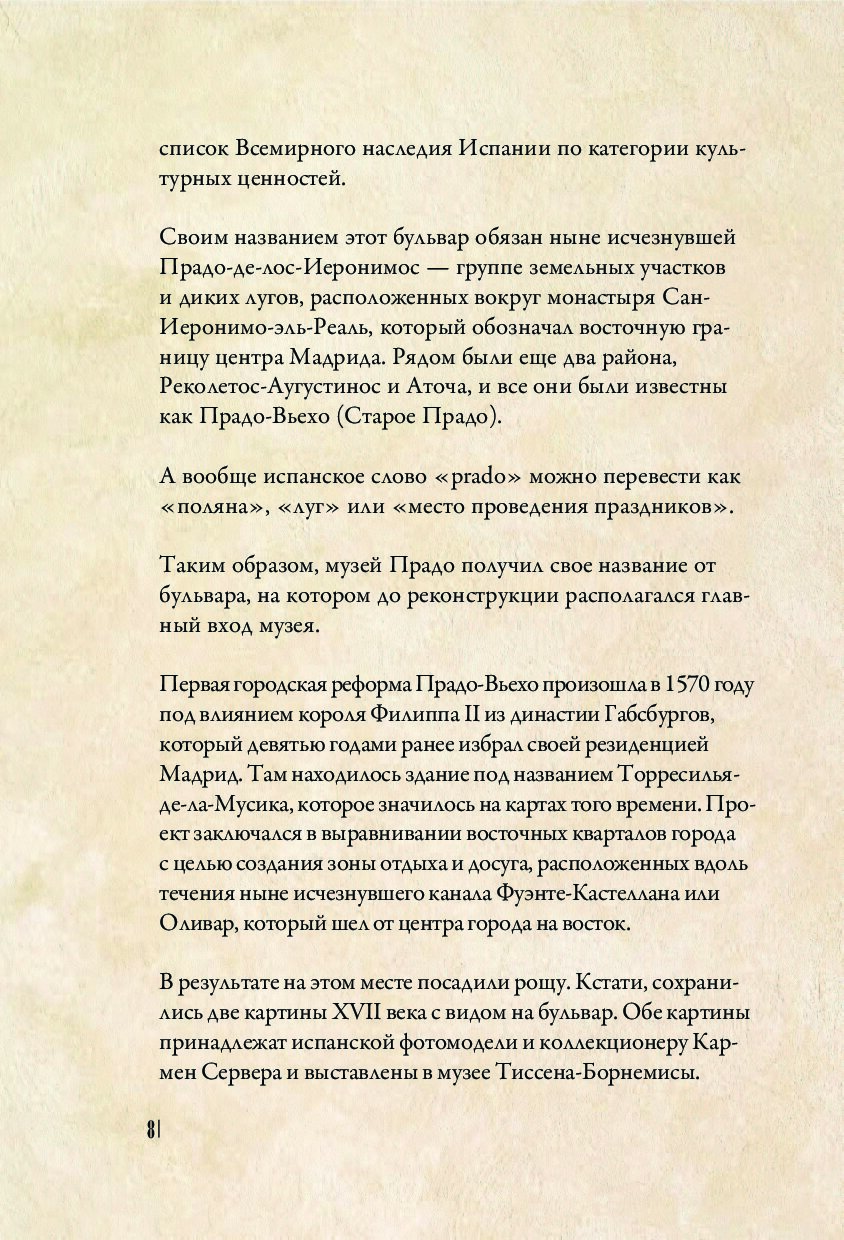 список Всемирного наследия Испании по категории культурных ценностей.

Своим названием этот бульвар обязан ныне исчезнувшей Прадо-де-лос-Иеронимос — группе земельных участков и диких лугов, расположенных вокруг монастыря Сан-Иеронимо-эль-Реаль, который обозначал восточную границу центра Мадрида. Рядом были еще два района, Реколетос-Аугустинос и Аточа, и все они были известны как Прадо-Вьехо (Старое Прадо).

А вообще испанское слово «prado» можно перевести как «поляна», «луг» или «место проведения праздников».

Таким образом, музей Прадо получил свое название от бульвара, на котором до реконструкции располагался главный вход музея.

Первая городская реформа Прадо-Вьехо произошла в 1570 году под влиянием короля Филиппа II из династии Габсбургов, который девятью годами ранее избрал своей резиденцией Мадрид. Там находилось здание под названием Торресилья-де-ла-Мусика, которое значилось на картах того времени. Проект заключался в выравнивании восточных кварталов города с целью создания зоны отдыха и досуга, расположенных вдоль течения ныне исчезнувшего канала Фуэнте-Кастеллана или Оливар, который шел от центра города на восток.

В результате на этом месте посадили рощу. Кстати, сохранились две картины XVII века с видом на бульвар. Обе картины принадлежат испанской фотомодели и коллекционеру Кармен Сервера и выставлены в музее Тиссена-Борнемисы.

8|